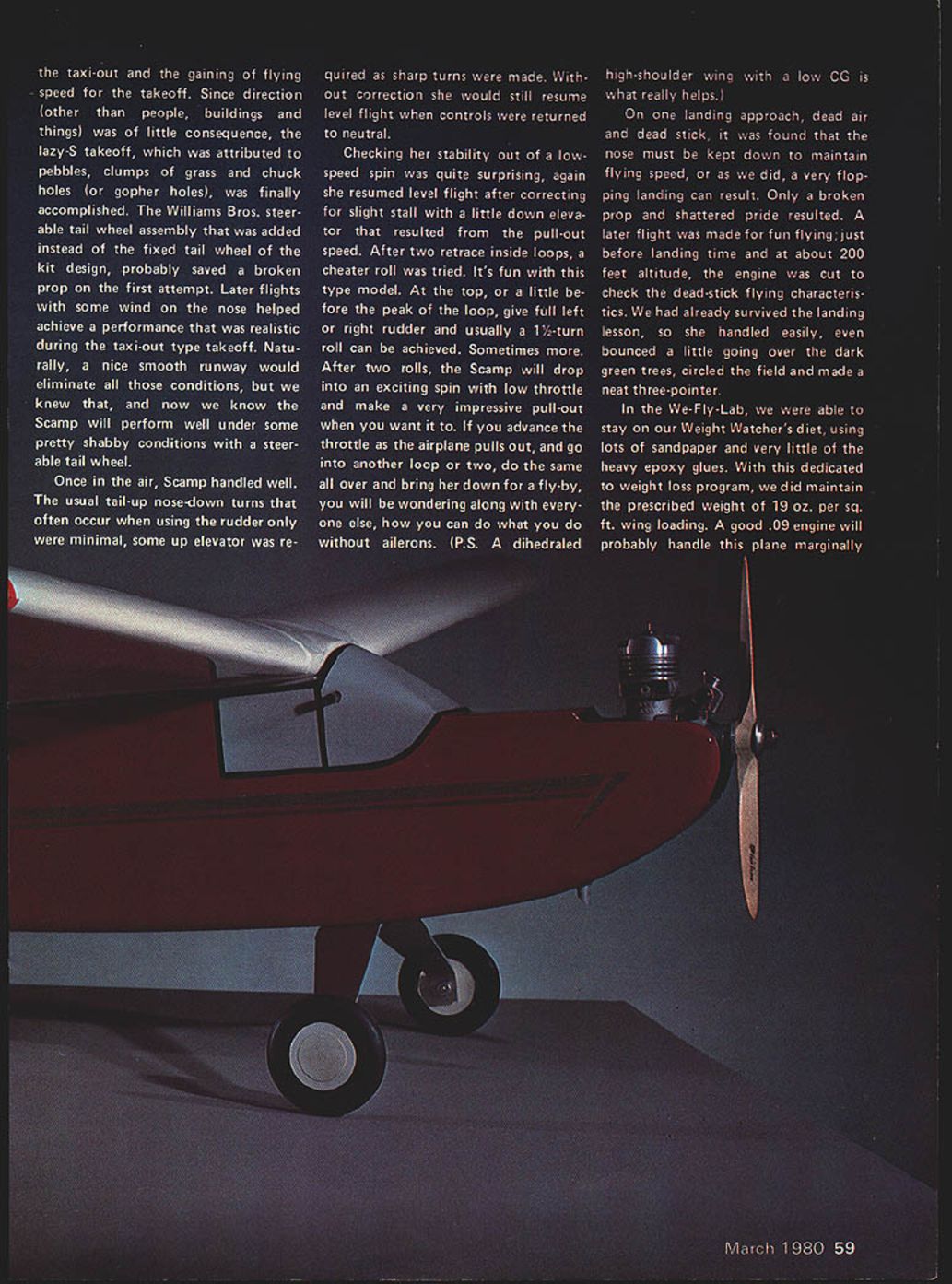 the taxi-out and the gaining of flying speed for the takeoff. Since direction (other than people, buildings and things) was of little consequence, the lazy-S takeoff, which was attributed to pebbles, clumps of grass and chuck holes (or gopher holes), was finally accomplished. The Williams Bros. steerable tail wheel assembly that was added instead of the fixed tail wheel of the kit design, probably saved a broken prop on the first attempt. Later flights with some wind on the nose helped achieve a performance that was realistic during the taxi-out type takeoff. Naturally, a nice smooth runway would eliminate all those conditions, but we knew that, and now we know the Scamp will perform well under some pretty shabby conditions with a steerable tail wheel.

Once in the air, Scamp handled well. The usual tail-up nose-down turns that often occur when using the rudder only were minimal, some up elevator was required as sharp turns were made. Without correction she would still resume level flight when controls were returned to neutral.

Checking her stability out of a low-speed spin was quite surprising, again she resumed level flight after correcting for slight stall with a little down elevator that resulted from the pull-out speed. After two retrace inside loops, a cheater roll was tried. It's fun with this type model. At the top, or a little before the peak of the loop, give full left or right rudder and usually a 1½-turn roll can be achieved. Sometimes more. After two rolls, the Scamp will drop into an exciting spin with low throttle and make a very impressive pull-out when you want it to. If you advance the throttle as the airplane pulls out, and go into another loop or two, do the same all over and bring her down for a fly-by, you will be wondering along with everyone else, how you can do what you do without ailerons. (P.S. A dihedraled high-shoulder wing with a low CG is what really helps.)

On one landing approach, dead air and dead stick, it was found that the nose must be kept down to maintain flying speed, or as we did, a very flopping landing can result. Only a broken prop and shattered pride resulted. A later flight was made for fun flying; just before landing time and at about 200 feet altitude, the engine was cut to check the dead-stick flying characteristics. We had already survived the landing lesson, so she handled easily, even bounced a little going over the dark green trees, circled the field and made a neat three-pointer.

In the We-Fly-Lab, we were able to stay on our Weight Watcher's diet, using lots of sandpaper and very little of the heavy epoxy glues. With this dedicated to weight loss program, we did maintain the prescribed weight of 19 oz. per sq. ft. wing loading. A good .09 engine will probably handle this plane marginally

March 1980 59